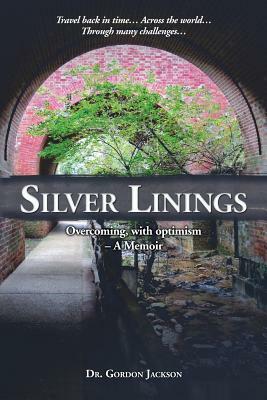 Travel back in time… Across the world…
Through many challenges…

SILVER LININGS

Overcoming, with optimism
– A Memoir

DR. GORDON JACKSON